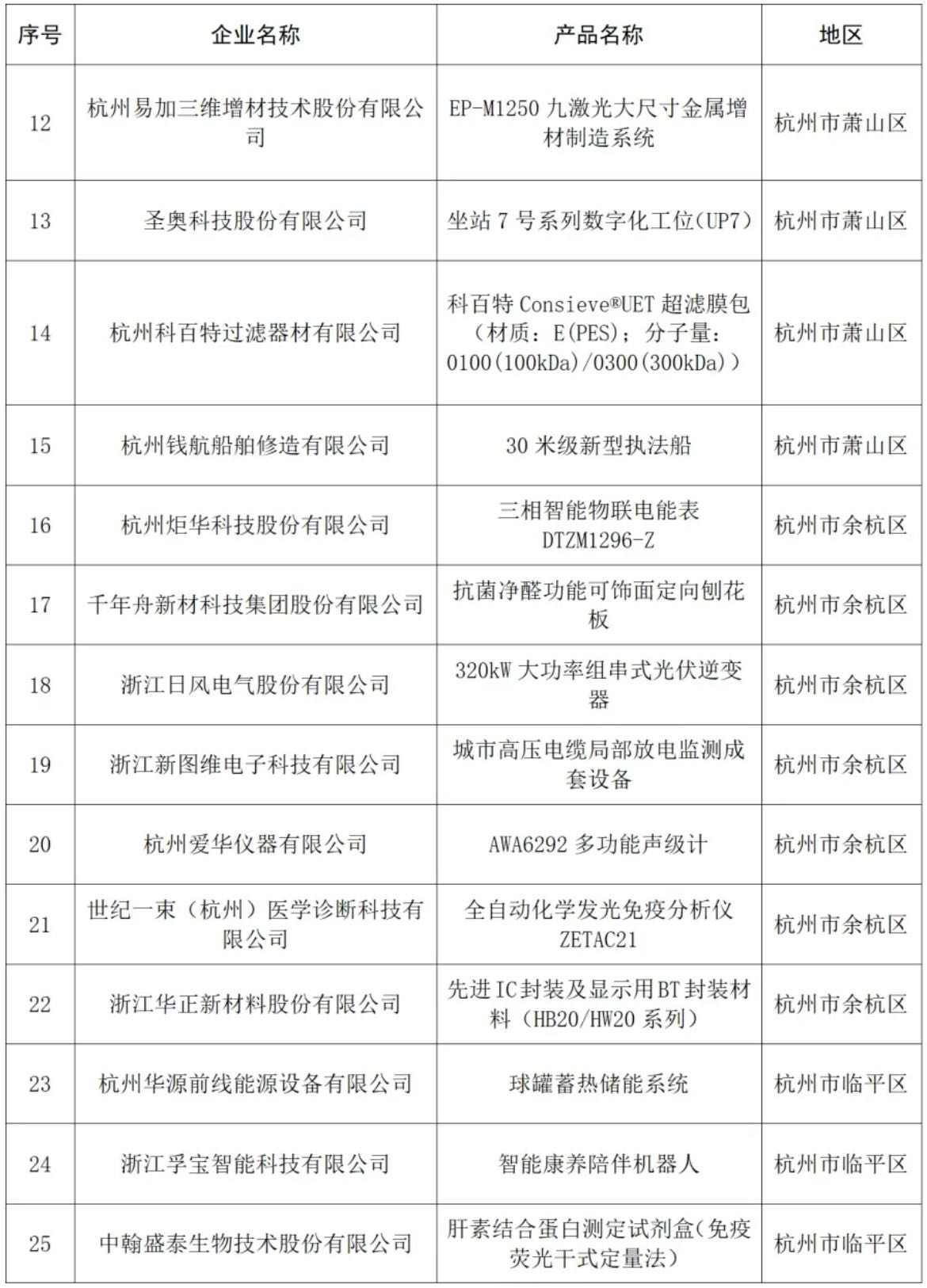 | 序号 | 企业名称 | 产品名称 | 地区 |
|---|---|---|---|
| 12 | 杭州易加三维增材技术股份有限公司 | EP-M1250 九激光大尺寸金属增材制造系统 | 杭州市萧山区 |
| 13 | 圣奥科技股份有限公司 | 坐站 7 号系列数字化工位(UP7) | 杭州市萧山区 |
| 14 | 杭州科百特过滤器材有限公司 | 科百特 Consieve®UET 超滤膜包（材质：E(PES)；分子量：0100(100kDa)/0300(300kDa)） | 杭州市萧山区 |
| 15 | 杭州钱航船舶修造有限公司 | 30 米级新型执法船 | 杭州市萧山区 |
| 16 | 杭州炬华科技股份有限公司 | 三相智能物联电能表 DTZM1296-Z | 杭州市余杭区 |
| 17 | 千年舟新材科技集团股份有限公司 | 抗菌净醛功能可饰面定向刨花板 | 杭州市余杭区 |
| 18 | 浙江日风电气股份有限公司 | 320kW 大功率组串式光伏逆变器 | 杭州市余杭区 |
| 19 | 浙江新图维电子科技有限公司 | 城市高压电缆局部放电监测成套设备 | 杭州市余杭区 |
| 20 | 杭州爱华仪器有限公司 | AWA6292 多功能声级计 | 杭州市余杭区 |
| 21 | 世纪一束（杭州）医学诊断科技有限公司 | 全自动化学发光免疫分析仪 ZETAC21 | 杭州市余杭区 |
| 22 | 浙江华正新材料股份有限公司 | 先进 IC 封装及显示用 BT 封装材料（HB20/HW20 系列） | 杭州市余杭区 |
| 23 | 杭州华源前线能源设备有限公司 | 球罐蓄热储能系统 | 杭州市临平区 |
| 24 | 浙江孚宝智能科技有限公司 | 智能康养陪伴机器人 | 杭州市临平区 |
| 25 | 中翰盛泰生物技术股份有限公司 | 肝素结合蛋白测定试剂盒(免疫荧光干式定量法) | 杭州市临平区 |